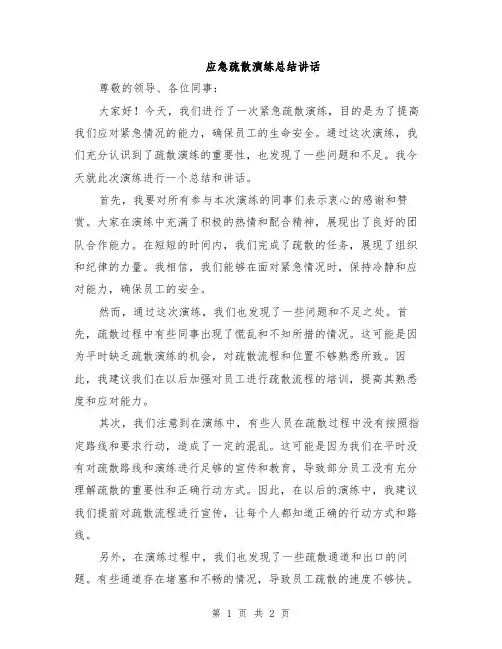 应急疏散演练总结讲话

尊敬的领导、各位同事：

大家好！今天，我们进行了一次紧急疏散演练，目的是为了提高我们应对紧急情况的能力，确保员工的生命安全。通过这次演练，我们充分认识到了疏散演练的重要性，也发现了一些问题和不足。我今天就此次演练进行一个总结和讲话。

首先，我要对所有参与本次演练的同事们表示衷心的感谢和赞赏。大家在演练中充满了积极的热情和配合精神，展现出了良好的团队合作能力。在短短的时间内，我们完成了疏散的任务，展现了组织和纪律的力量。我相信，我们能够在面对紧急情况时，保持冷静和应对能力，确保员工的安全。

然而，通过这次演练，我们也发现了一些问题和不足之处。首先，疏散过程中有些同事出现了慌乱和不知所措的情况。这可能是因为平时缺乏疏散演练的机会，对疏散流程和位置不够熟悉所致。因此，我建议我们在以后加强对员工进行疏散流程的培训，提高其熟悉度和应对能力。

其次，我们注意到在演练中，有些人员在疏散过程中没有按照指定路线和要求行动，造成了一定的混乱。这可能是因为我们在平时没有对疏散路线和演练进行足够的宣传和教育，导致部分员工没有充分理解疏散的重要性和正确行动方式。因此，在以后的演练中，我建议我们提前对疏散流程进行宣传，让每个人都知道正确的行动方式和路线。

另外，在演练过程中，我们也发现了一些疏散通道和出口的问题。有些通道存在堵塞和不畅的情况，导致员工疏散的速度不够快。

第 1 页 共 2 页